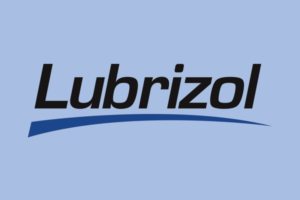 Lubrizol